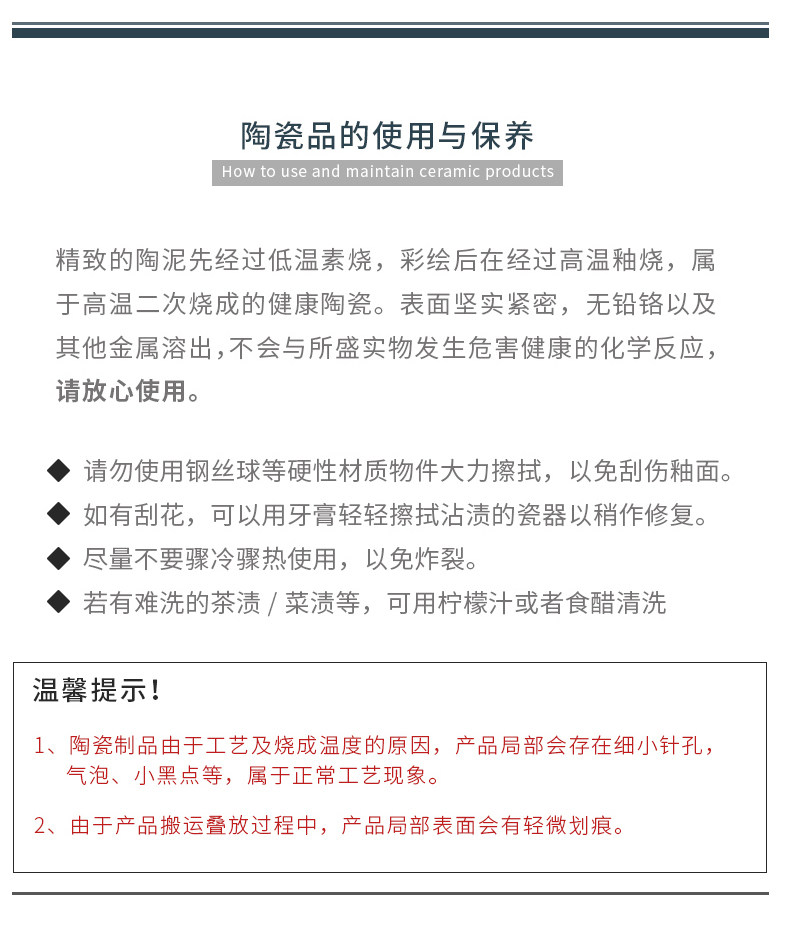 陶瓷品的使用与保养

How to use and maintain ceramic products

精致的陶泥先经过低温素烧，彩绘后在经过高温釉烧，属于高温二次烧成的健康陶瓷。表面坚实紧密，无铅铬以及其他金属溶出,不会与所盛实物发生危害健康的化学反应，请放心使用。

◆ 请勿使用钢丝球等硬性材质物件大力擦拭，以免刮伤釉面。

◆ 如有刮花，可以用牙膏轻轻擦拭沾渍的瓷器以稍作修复。

◆ 尽量不要骤冷骤热使用，以免炸裂。

◆ 若有难洗的茶渍 / 菜渍等，可用柠檬汁或者食醋清洗

温馨提示！

1、陶瓷制品由于工艺及烧成温度的原因，产品局部会存在细小针孔，气泡、小黑点等，属于正常工艺现象。

2、由于产品搬运叠放过程中，产品局部表面会有轻微划痕。